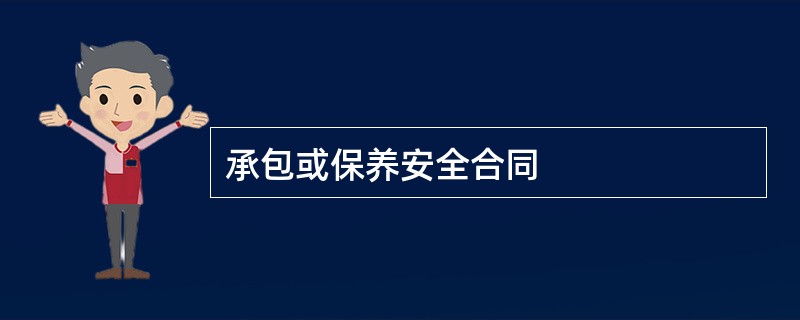 承包或保养安全合同